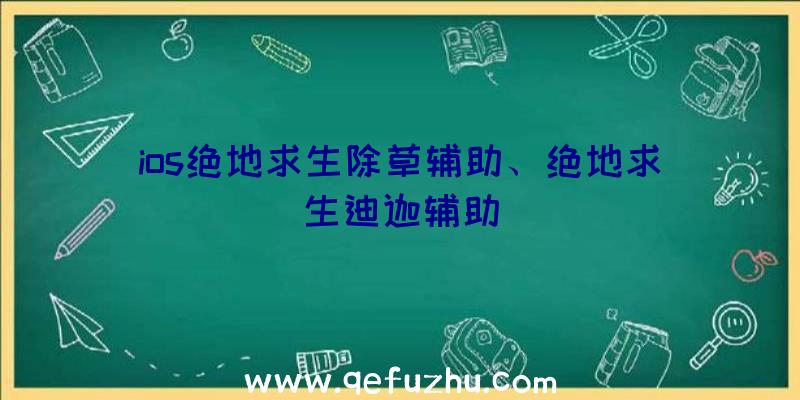 ios绝地求生除草辅助、绝地求生迪迦辅助

www.qefuzhu.com